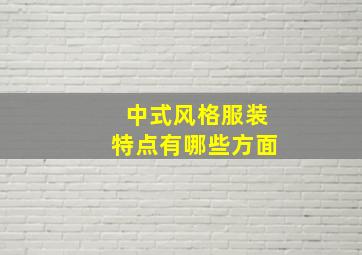 中式风格服装
特点有哪些方面